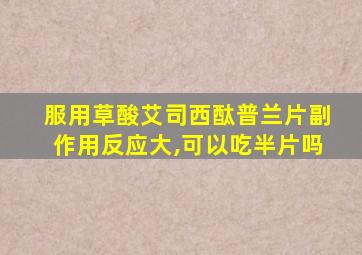 服用草酸艾司西酞普兰片副作用反应大,可以吃半片吗